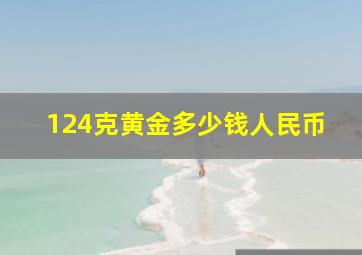 124克黄金多少钱人民币